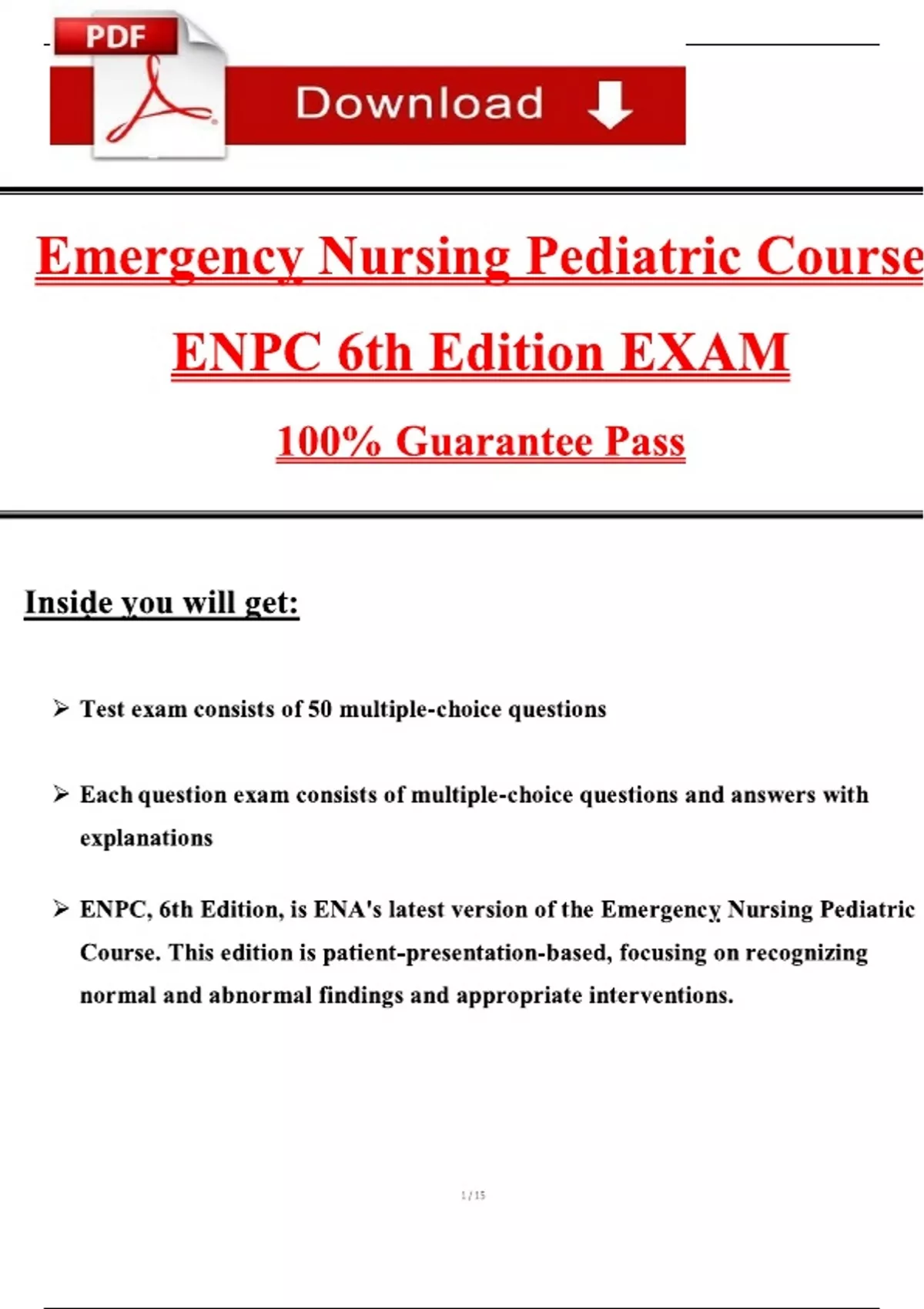 PDF

Download

Emergency Nursing Pediatric Course

ENPC 6th Edition EXAM

100% Guarantee Pass

Inside you will get:

➢ Test exam consists of 50 multiple-choice questions

➢ Each question exam consists of multiple-choice questions and answers with explanations

➢ ENPC, 6th Edition, is ENA's latest version of the Emergency Nursing Pediatric Course. This edition is patient-presentation-based, focusing on recognizing normal and abnormal findings and appropriate interventions.

1 / 15